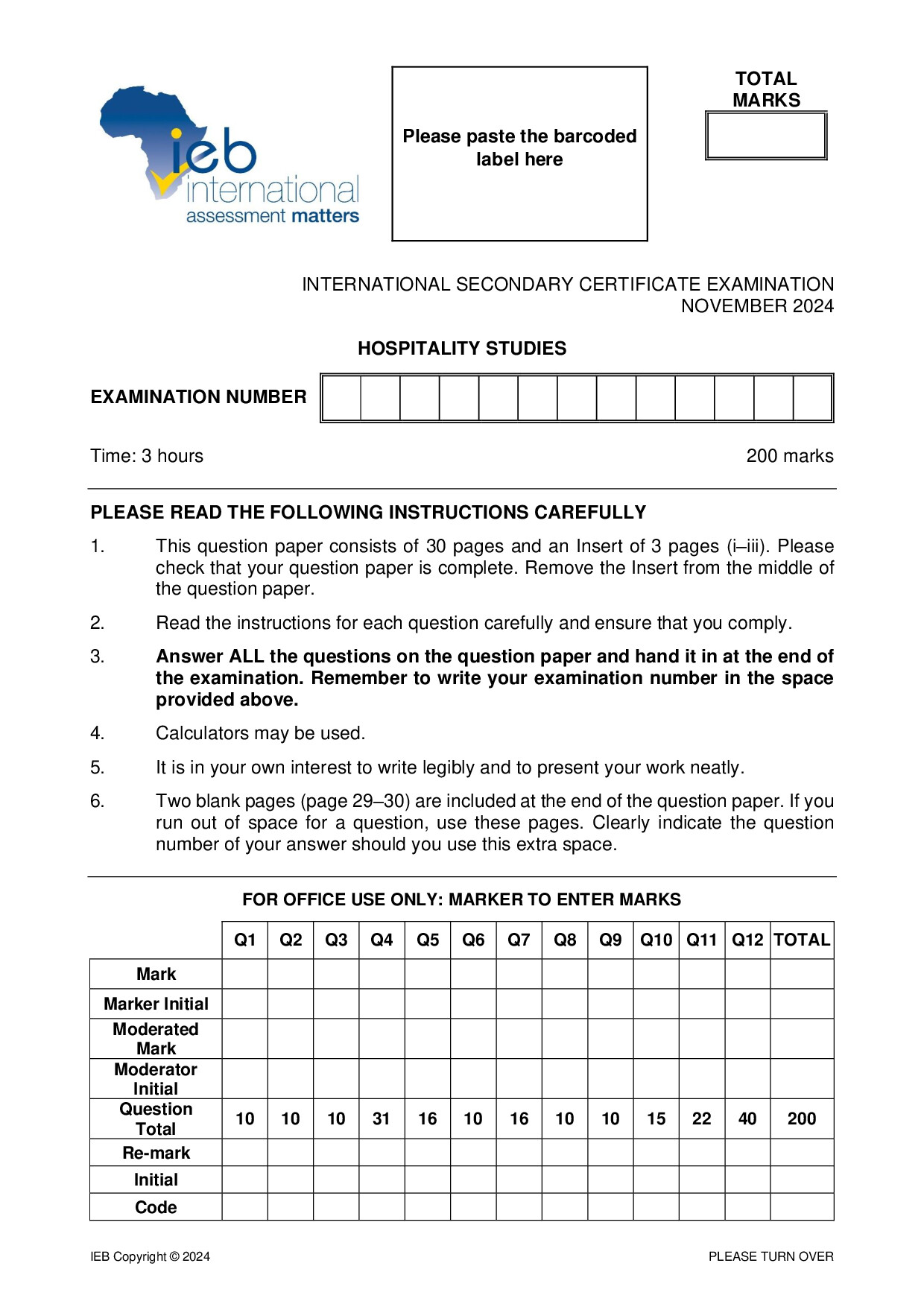 ieb international assessment matters

Please paste the barcoded label here

TOTAL MARKS

INTERNATIONAL SECONDARY CERTIFICATE EXAMINATION
NOVEMBER 2024

HOSPITALITY STUDIES

EXAMINATION NUMBER

Time: 3 hours 200 marks

PLEASE READ THE FOLLOWING INSTRUCTIONS CAREFULLY

1. This question paper consists of 30 pages and an Insert of 3 pages (i–iii). Please check that your question paper is complete. Remove the Insert from the middle of the question paper.

2. Read the instructions for each question carefully and ensure that you comply.

3. Answer ALL the questions on the question paper and hand it in at the end of the examination. Remember to write your examination number in the space provided above.

4. Calculators may be used.

5. It is in your own interest to write legibly and to present your work neatly.

6. Two blank pages (page 29–30) are included at the end of the question paper. If you run out of space for a question, use these pages. Clearly indicate the question number of your answer should you use this extra space.

FOR OFFICE USE ONLY: MARKER TO ENTER MARKS

| | Q1 | Q2 | Q3 | Q4 | Q5 | Q6 | Q7 | Q8 | Q9 | Q10 | Q11 | Q12 | TOTAL |
|---|---|---|---|---|---|---|---|---|---|---|---|---|---|
| Mark | | | | | | | | | | | | | |
| Marker Initial | | | | | | | | | | | | | |
| Moderated Mark | | | | | | | | | | | | | |
| Moderator Initial | | | | | | | | | | | | | |
| Question Total | 10 | 10 | 10 | 31 | 16 | 10 | 16 | 10 | 10 | 15 | 22 | 40 | 200 |
| Re-mark | | | | | | | | | | | | | |
| Initial | | | | | | | | | | | | | |
| Code | | | | | | | | | | | | | |

IEB Copyright © 2024 PLEASE TURN OVER